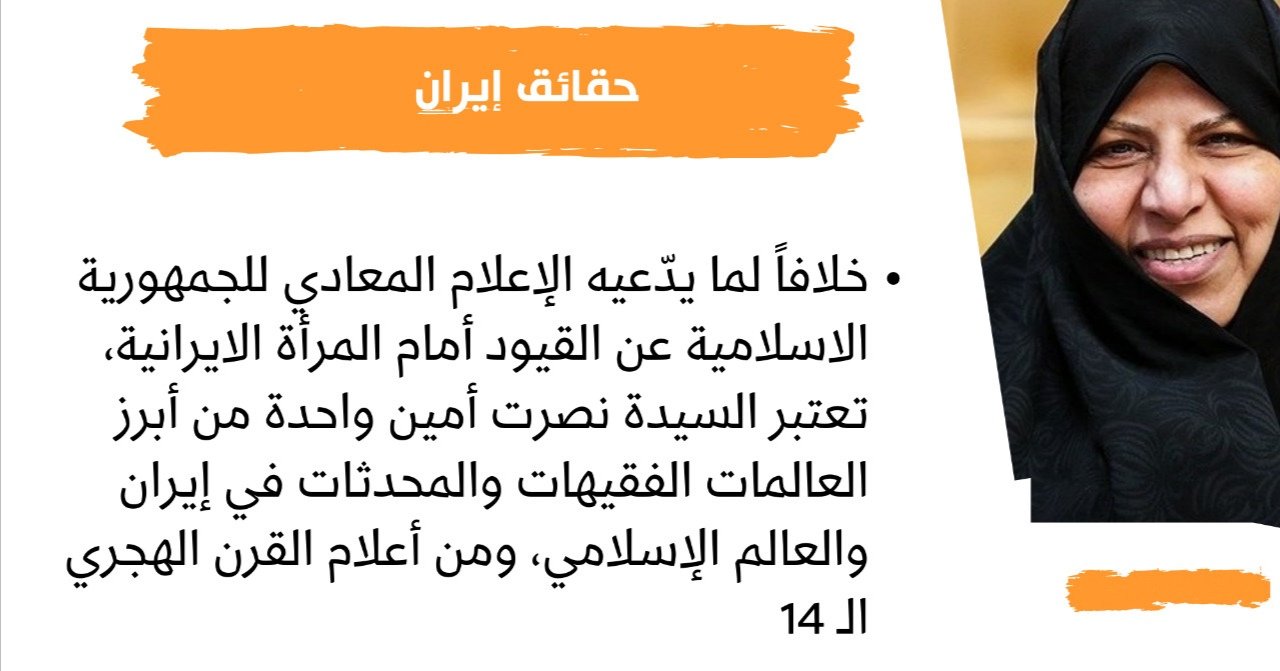 حقائق إيران

• خلافاً لما يدّعيه الإعلام المعادي للجمهورية الاسلامية عن القيود أمام المرأة الايرانية، تعتبر السيدة نصرت أمين واحدة من أبرز العالمات الفقيهات والمحدثات في إيران والعالم الإسلامي، ومن أعلام القرن الهجري الـ 14